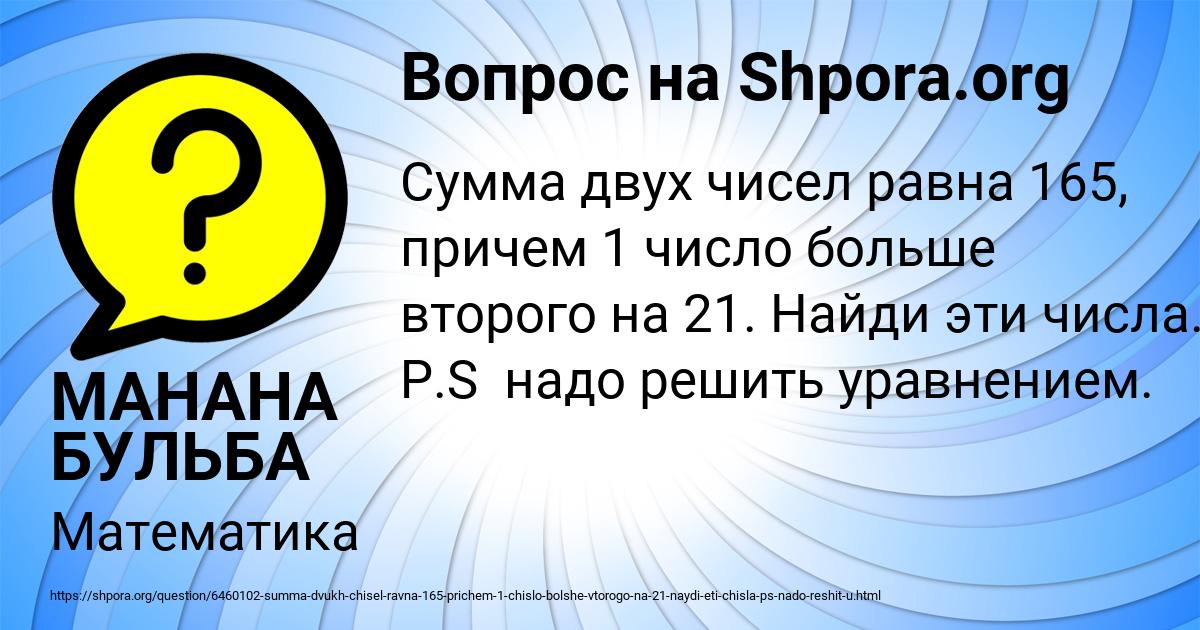 Вопрос на Shpora.org

Сумма двух чисел равна 165, причем 1 число больше второго на 21. Найди эти числа. P.S  надо решить уравнением.

МАНАНА БУЛЬБА

Математика

https://shpora.org/question/6460102-summa-dvukh-chisel-ravna-165-prichem-1-chislo-bolshe-vtorogo-na-21-naydi-eti-chisla-ps-nado-reshit-u.html